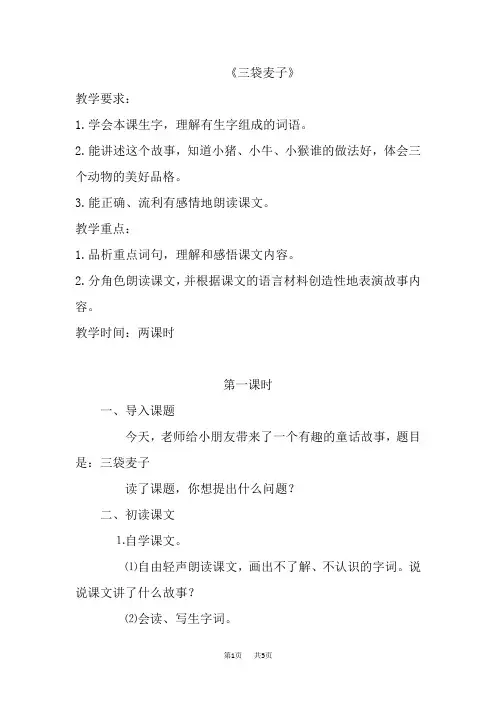 《三袋麦子》

教学要求：

1. 学会本课生字，理解有生字组成的词语。

2. 能讲述这个故事，知道小猪、小牛、小猴谁的做法好，体会三个动物的美好品格。

3. 能正确、流利有感情地朗读课文。

教学重点：

1. 品析重点词句，理解和感悟课文内容。

2. 分角色朗读课文，并根据课文的语言材料创造性地表演故事内容。

教学时间：两课时

第一课时

一、导入课题

今天，老师给小朋友带来了一个有趣的童话故事，题目是：三袋麦子

读了课题，你想提出什么问题？

二、初读课文

1.自学课文。

⑴自由轻声朗读课文，画出不了解、不认识的字词。说说课文讲了什么故事？

⑵会读、写生字词。

第1页 共5页